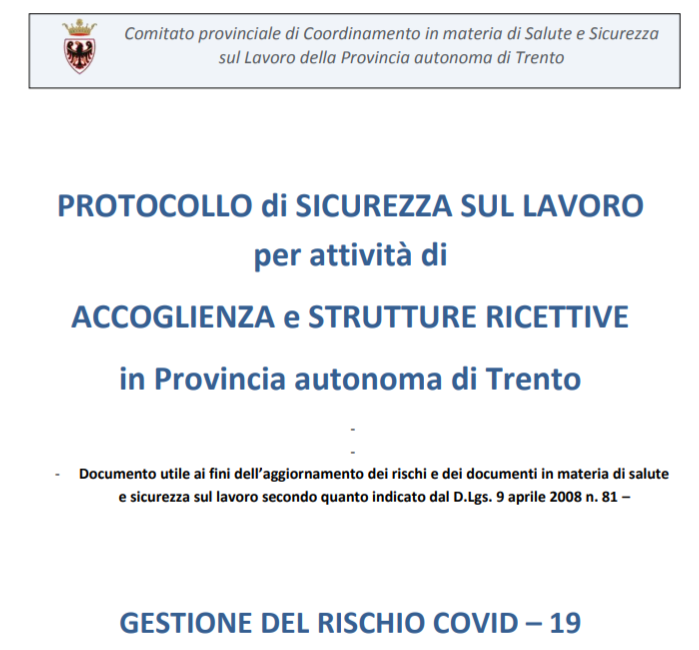 Comitato provinciale di Coordinamento in materia di Salute e Sicurezza sul Lavoro della Provincia autonoma di Trento

PROTOCOLLO di SICUREZZA SUL LAVORO
per attività di
ACCOGLIENZA e STRUTTURE RICETTIVE
in Provincia autonoma di Trento

-
-
- Documento utile ai fini dell'aggiornamento dei rischi e dei documenti in materia di salute e sicurezza sul lavoro secondo quanto indicato dal D.Lgs. 9 aprile 2008 n. 81 –

GESTIONE DEL RISCHIO COVID – 19